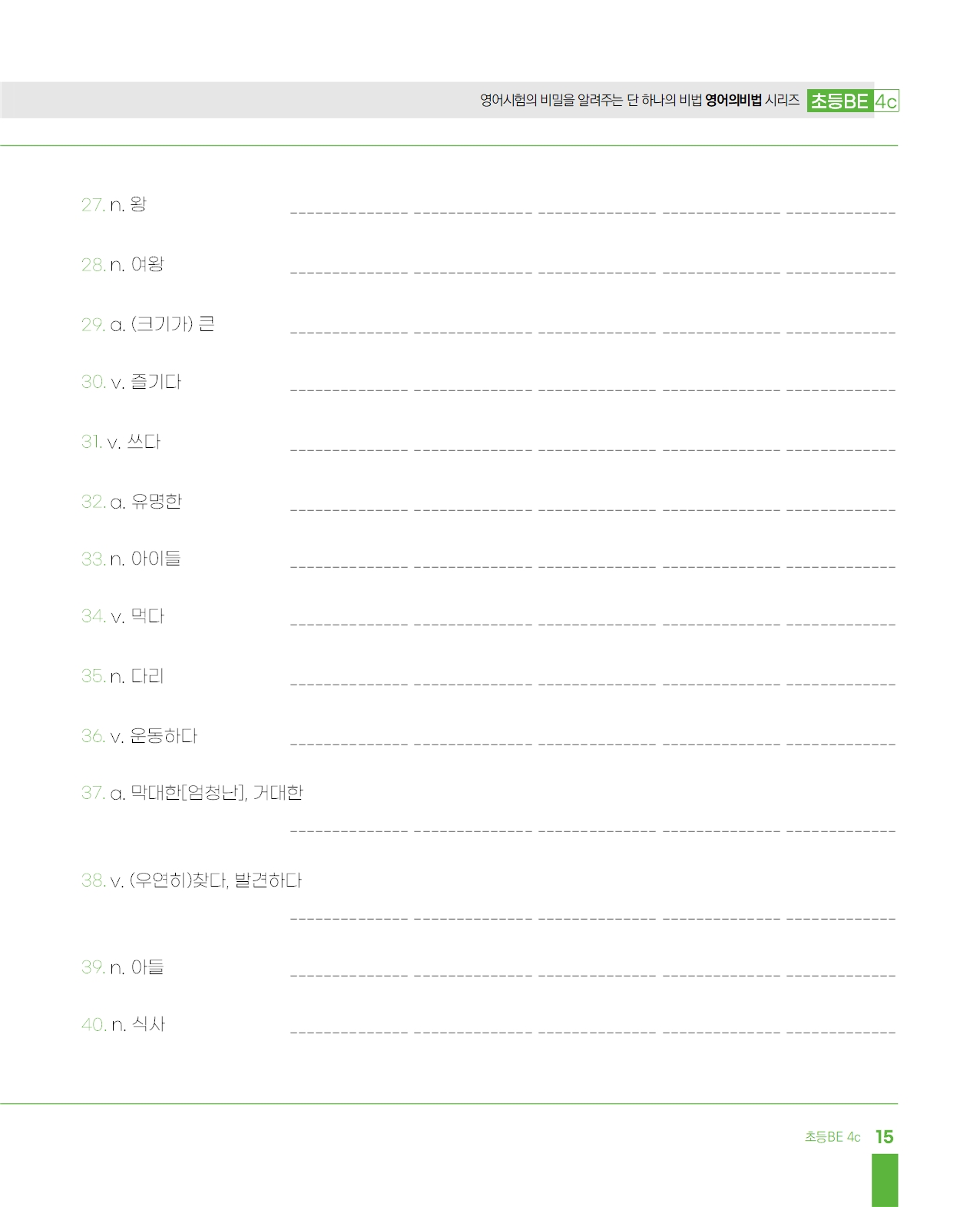 영어시험의 비밀을 알려주는 단 하나의 비법 영어의비법 시리즈 초등BE 4c

27. n. 왕

28. n. 여왕

29. a. (크기가) 큰

30. v. 즐기다

31. v. 쓰다

32. a. 유명한

33. n. 아이들

34. v. 먹다

35. n. 다리

36. v. 운동하다

37. a. 막대한[엄청난], 거대한

38. v. (우연히)찾다, 발견하다

39. n. 아들

40. n. 식사

초등BE 4c 15